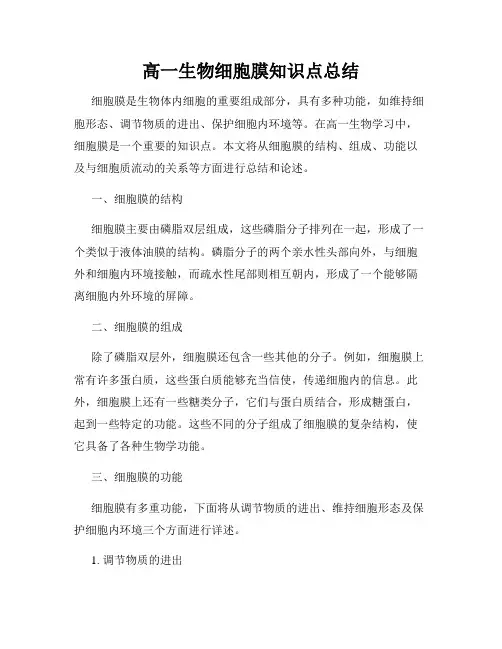 高一生物细胞膜知识点总结

细胞膜是生物体内细胞的重要组成部分，具有多种功能，如维持细胞形态、调节物质的进出、保护细胞内环境等。在高一生物学习中，细胞膜是一个重要的知识点。本文将从细胞膜的结构、组成、功能以及与细胞质流动的关系等方面进行总结和论述。

一、细胞膜的结构

细胞膜主要由磷脂双层组成，这些磷脂分子排列在一起，形成了一个类似于液体油膜的结构。磷脂分子的两个亲水性头部向外，与细胞外和细胞内环境接触，而疏水性尾部则相互朝内，形成了一个能够隔离细胞内外环境的屏障。

二、细胞膜的组成

除了磷脂双层外，细胞膜还包含一些其他的分子。例如，细胞膜上常有许多蛋白质，这些蛋白质能够充当信使，传递细胞内的信息。此外，细胞膜上还有一些糖类分子，它们与蛋白质结合，形成糖蛋白，起到一些特定的功能。这些不同的分子组成了细胞膜的复杂结构，使它具备了各种生物学功能。

三、细胞膜的功能

细胞膜有多重功能，下面将从调节物质的进出、维持细胞形态及保护细胞内环境三个方面进行详述。

1. 调节物质的进出